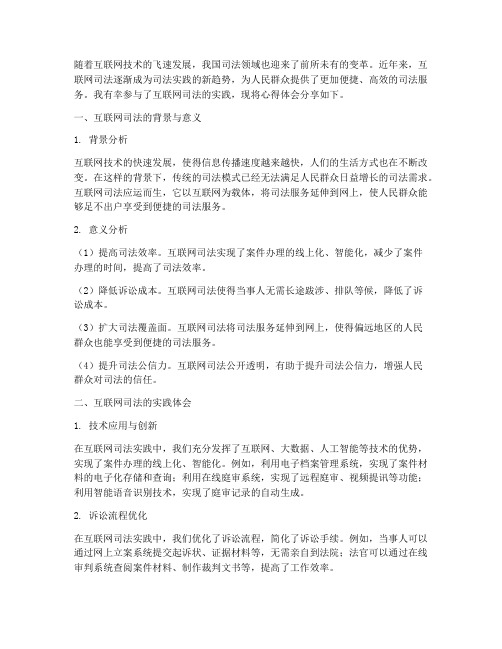 随着互联网技术的飞速发展，我国司法领域也迎来了前所未有的变革。近年来，互联网司法逐渐成为司法实践的新趋势，为人民群众提供了更加便捷、高效的司法服务。我有幸参与了互联网司法的实践，现将心得体会分享如下。

一、互联网司法的背景与意义

1. 背景分析

互联网技术的快速发展，使得信息传播速度越来越快，人们的生活方式也在不断改变。在这样的背景下，传统的司法模式已经无法满足人民群众日益增长的司法需求。互联网司法应运而生，它以互联网为载体，将司法服务延伸到网上，使人民群众能够足不出户享受到便捷的司法服务。

2. 意义分析

（1）提高司法效率。互联网司法实现了案件办理的线上化、智能化，减少了案件办理的时间，提高了司法效率。

（2）降低诉讼成本。互联网司法使得当事人无需长途跋涉、排队等候，降低了诉讼成本。

（3）扩大司法覆盖面。互联网司法将司法服务延伸到网上，使得偏远地区的人民群众也能享受到便捷的司法服务。

（4）提升司法公信力。互联网司法公开透明，有助于提升司法公信力，增强人民群众对司法的信任。

二、互联网司法的实践体会

1. 技术应用与创新

在互联网司法实践中，我们充分发挥了互联网、大数据、人工智能等技术的优势，实现了案件办理的线上化、智能化。例如，利用电子档案管理系统，实现了案件材料的电子化存储和查询；利用在线庭审系统，实现了远程庭审、视频提讯等功能；利用智能语音识别技术，实现了庭审记录的自动生成。

2. 诉讼流程优化

在互联网司法实践中，我们优化了诉讼流程，简化了诉讼手续。例如，当事人可以通过网上立案系统提交起诉状、证据材料等，无需亲自到法院；法官可以通过在线审判系统查阅案件材料、制作裁判文书等，提高了工作效率。